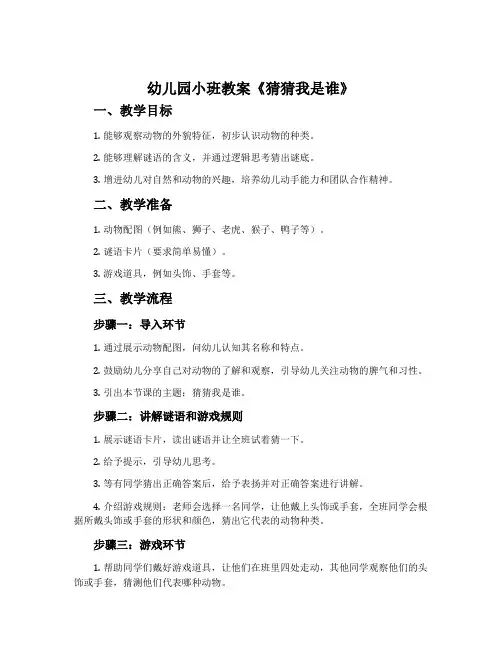 幼儿园小班教案《猜猜我是谁》

一、教学目标

1. 能够观察动物的外貌特征，初步认识动物的种类。

2. 能够理解谜语的含义，并通过逻辑思考猜出谜底。

3. 增进幼儿对自然和动物的兴趣，培养幼儿动手能力和团队合作精神。

二、教学准备

1. 动物配图（例如熊、狮子、老虎、猴子、鸭子等）。

2. 谜语卡片（要求简单易懂）。

3. 游戏道具，例如头饰、手套等。

三、教学流程

步骤一：导入环节

1. 通过展示动物配图，问幼儿认知其名称和特点。

2. 鼓励幼儿分享自己对动物的了解和观察，引导幼儿关注动物的脾气和习性。

3. 引出本节课的主题：猜猜我是谁。

步骤二：讲解谜语和游戏规则

1. 展示谜语卡片，读出谜语并让全班试着猜一下。

2. 给予提示，引导幼儿思考。

3. 等有同学猜出正确答案后，给予表扬并对正确答案进行讲解。

4. 介绍游戏规则：老师会选择一名同学，让他戴上头饰或手套，全班同学会根据所戴头饰或手套的形状和颜色，猜出它代表的动物种类。

步骤三：游戏环节

1. 帮助同学们戴好游戏道具，让他们在班里四处走动，其他同学观察他们的头饰或手套，猜测他们代表哪种动物。